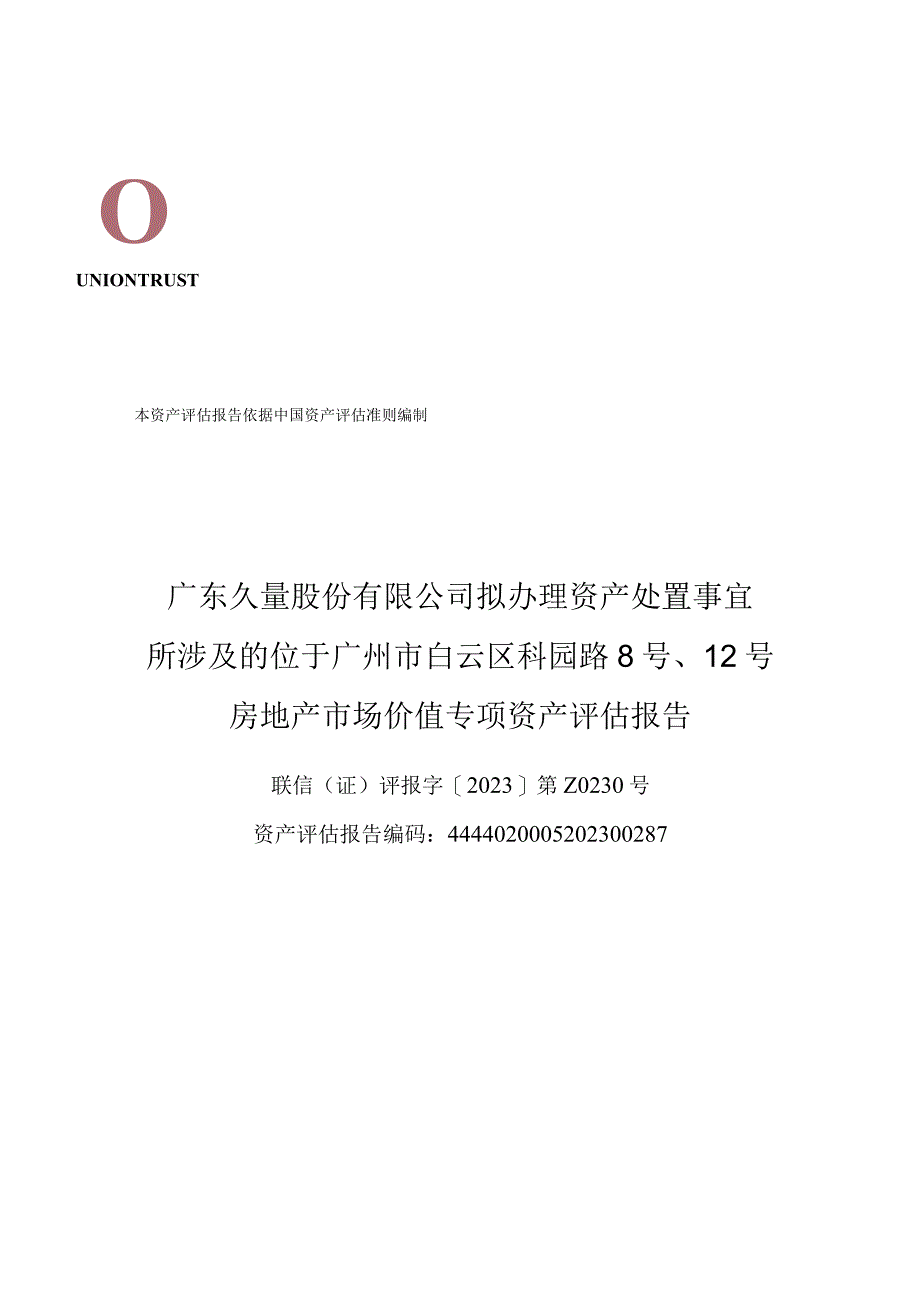 O

UNIONTRUST

本资产评估报告依据中国资产评估准则编制

广东久量股份有限公司拟办理资产处置事宜所涉及的位于广州市白云区科园路8号、12号房地产市场价值专项资产评估报告

联信（证）评报字〔2023〕第Z0230号

资产评估报告编码：4444020005202300287